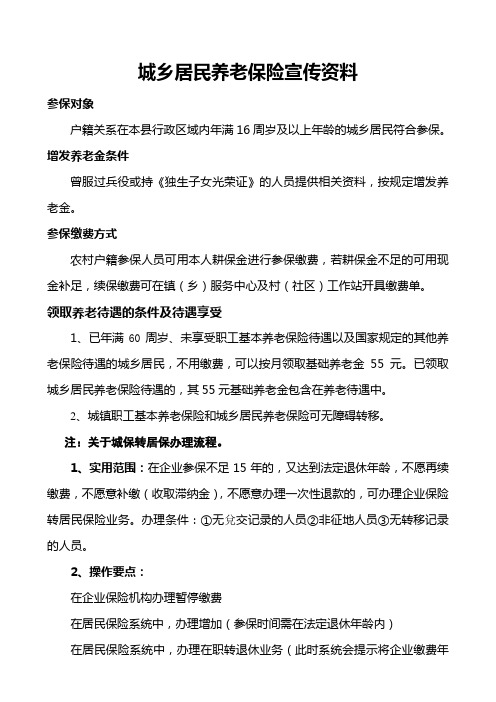 城乡居民养老保险宣传资料

参保对象

户籍关系在本县行政区域内年满 16 周岁及以上年龄的城乡居民符合参保。

增发养老金条件

曾服过兵役或持《独生子女光荣证》的人员提供相关资料，按规定增发养老金。

参保缴费方式

农村户籍参保人员可用本人耕保金进行参保缴费，若耕保金不足的可用现金补足，续保缴费可在镇（乡）服务中心及村（社区）工作站开具缴费单。

领取养老待遇的条件及待遇享受

1、已年满 60 周岁、未享受职工基本养老保险待遇以及国家规定的其他养老保险待遇的城乡居民，不用缴费，可以按月领取基础养老金 55 元。已领取城乡居民养老保险待遇的，其 55 元基础养老金包含在养老待遇中。

2、城镇职工基本养老保险和城乡居民养老保险可无障碍转移。

注：关于城保转居保办理流程。

1、实用范围：在企业参保不足 15 年的，又达到法定退休年龄，不愿再续缴费，不愿意补缴（收取滞纳金），不愿意办理一次性退款的，可办理企业保险转居民保险业务。办理条件：①无兑交记录的人员②非征地人员③无转移记录的人员。

2、操作要点：

在企业保险机构办理暂停缴费

在居民保险系统中，办理增加（参保时间需在法定退休年龄内）

在居民保险系统中，办理在职转退休业务（此时系统会提示将企业缴费年